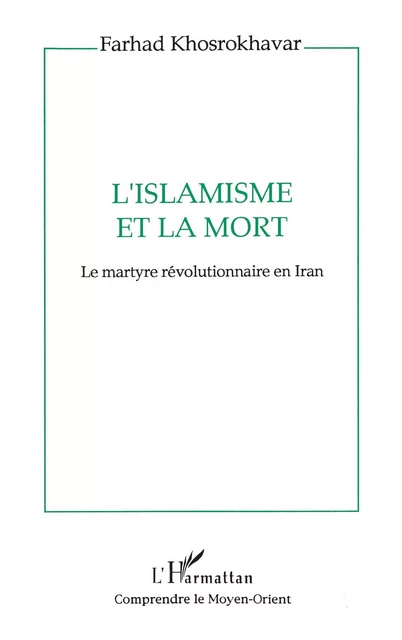 Farhad Khosrokhavar

L'ISLAMISME ET LA MORT

Le martyre révolutionnaire en Iran

L'Harmattan

Comprendre le Moyen-Orient